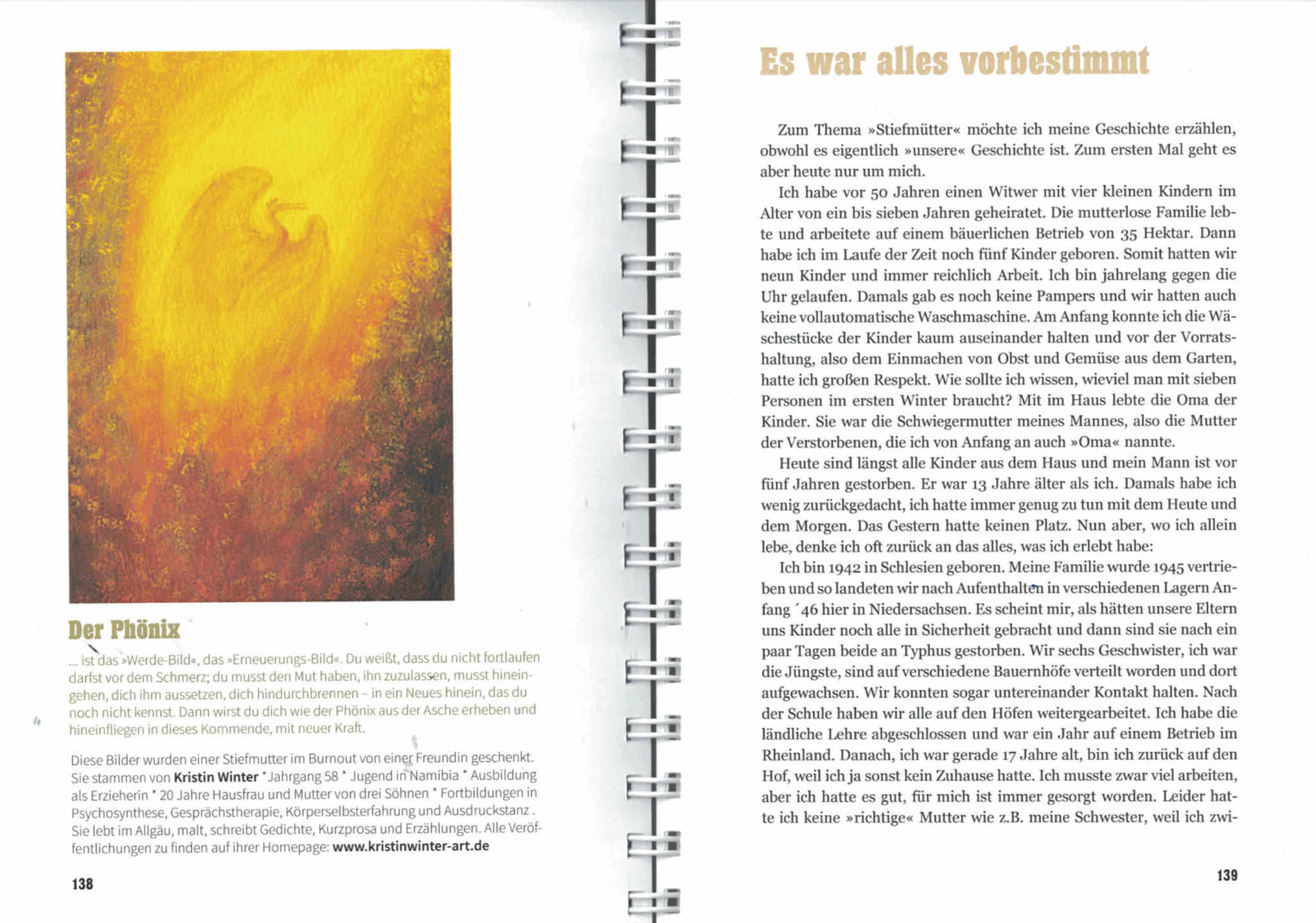 Der Phönix

... ist das »Werde-Bild«, das »Erneuerungs-Bild«. Du weißt, dass du nicht fortlaufen darfst vor dem Schmerz; du musst den Mut haben, ihn zuzulassen, musst hineingehen, dich ihm aussetzen, dich hindurchbrennen – in ein Neues hinein, das du noch nicht kennst. Dann wirst du dich wie der Phönix aus der Asche erheben und hineinfliegen in dieses Kommende, mit neuer Kraft.

Diese Bilder wurden einer Stiefmutter im Burnout von einer Freundin geschenkt. Sie stammen von Kristin Winter * Jahrgang 58 * Jugend in Namibia * Ausbildung als Erzieherin * 20 Jahre Hausfrau und Mutter von drei Söhnen * Fortbildungen in Psychosynthese, Gesprächstherapie, Körperselbsterfahrung und Ausdruckstanz . Sie lebt im Allgäu, malt, schreibt Gedichte, Kurzprosa und Erzählungen. Alle Veröffentlichungen zu finden auf ihrer Homepage: www.kristinwinter-art.de

138

Es war alles vorbestimmt

Zum Thema »Stiefmütter« möchte ich meine Geschichte erzählen, obwohl es eigentlich »unsere« Geschichte ist. Zum ersten Mal geht es aber heute nur um mich.

Ich habe vor 50 Jahren einen Witwer mit vier kleinen Kindern im Alter von ein bis sieben Jahren geheiratet. Die mutterlose Familie lebte und arbeitete auf einem bäuerlichen Betrieb von 35 Hektar. Dann habe ich im Laufe der Zeit noch fünf Kinder geboren. Somit hatten wir neun Kinder und immer reichlich Arbeit. Ich bin jahrelang gegen die Uhr gelaufen. Damals gab es noch keine Pampers und wir hatten auch keine vollautomatische Waschmaschine. Am Anfang konnte ich die Wäschestücke der Kinder kaum auseinander halten und vor der Vorratshaltung, also dem Einmachen von Obst und Gemüse aus dem Garten, hatte ich großen Respekt. Wie sollte ich wissen, wieviel man mit sieben Personen im ersten Winter braucht? Mit im Haus lebte die Oma der Kinder. Sie war die Schwiegermutter meines Mannes, also die Mutter der Verstorbenen, die ich von Anfang an auch »Oma« nannte.

Heute sind längst alle Kinder aus dem Haus und mein Mann ist vor fünf Jahren gestorben. Er war 13 Jahre älter als ich. Damals habe ich wenig zurückgedacht, ich hatte immer genug zu tun mit dem Heute und dem Morgen. Das Gestern hatte keinen Platz. Nun aber, wo ich allein lebe, denke ich oft zurück an das alles, was ich erlebt habe:

Ich bin 1942 in Schlesien geboren. Meine Familie wurde 1945 vertrieben und so landeten wir nach Aufenthalten in verschiedenen Lagern Anfang ´46 hier in Niedersachsen. Es scheint mir, als hätten unsere Eltern uns Kinder noch alle in Sicherheit gebracht und dann sind sie nach ein paar Tagen beide an Typhus gestorben. Wir sechs Geschwister, ich war die Jüngste, sind auf verschiedene Bauernhöfe verteilt worden und dort aufgewachsen. Wir konnten sogar untereinander Kontakt halten. Nach der Schule haben wir alle auf den Höfen weitergearbeitet. Ich habe die ländliche Lehre abgeschlossen und war ein Jahr auf einem Betrieb im Rheinland. Danach, ich war gerade 17 Jahre alt, bin ich zurück auf den Hof, weil ich ja sonst kein Zuhause hatte. Ich musste zwar viel arbeiten, aber ich hatte es gut, für mich ist immer gesorgt worden. Leider hatte ich keine »richtige« Mutter wie z.B. meine Schwester, weil ich zwi-

139